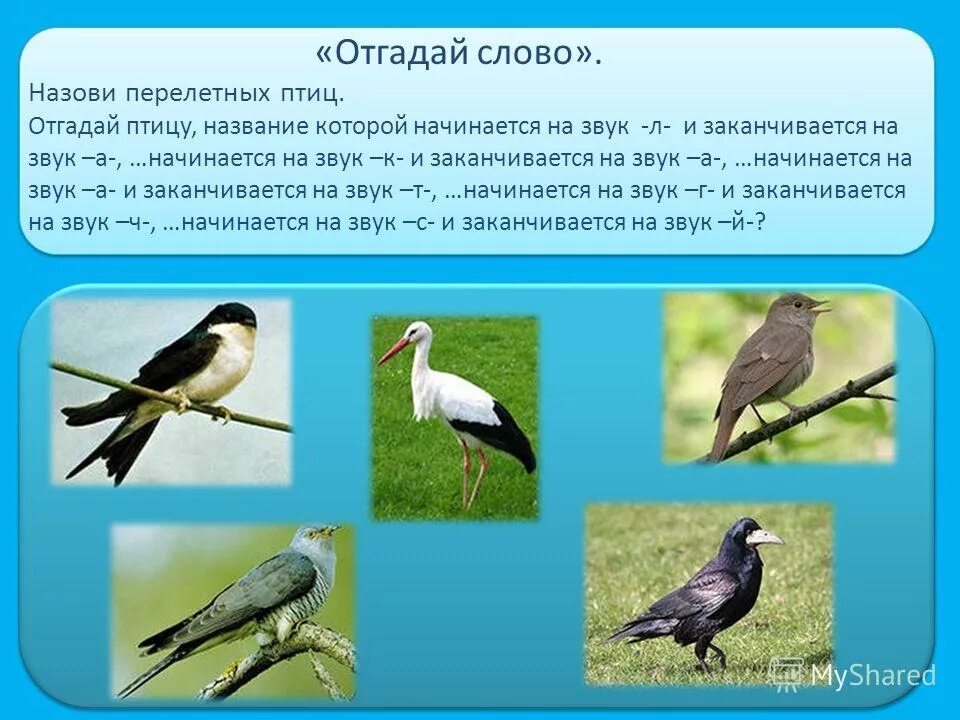 «Отгадай слово».

Назови перелетных птиц.

Отгадай птицу, название которой начинается на звук -л- и заканчивается на звук –а-, …начинается на звук –к- и заканчивается на звук –а-, …начинается на звук –а- и заканчивается на звук –т-, …начинается на звук –г- и заканчивается на звук –ч-, …начинается на звук –с- и заканчивается на звук –й-?

MyShared